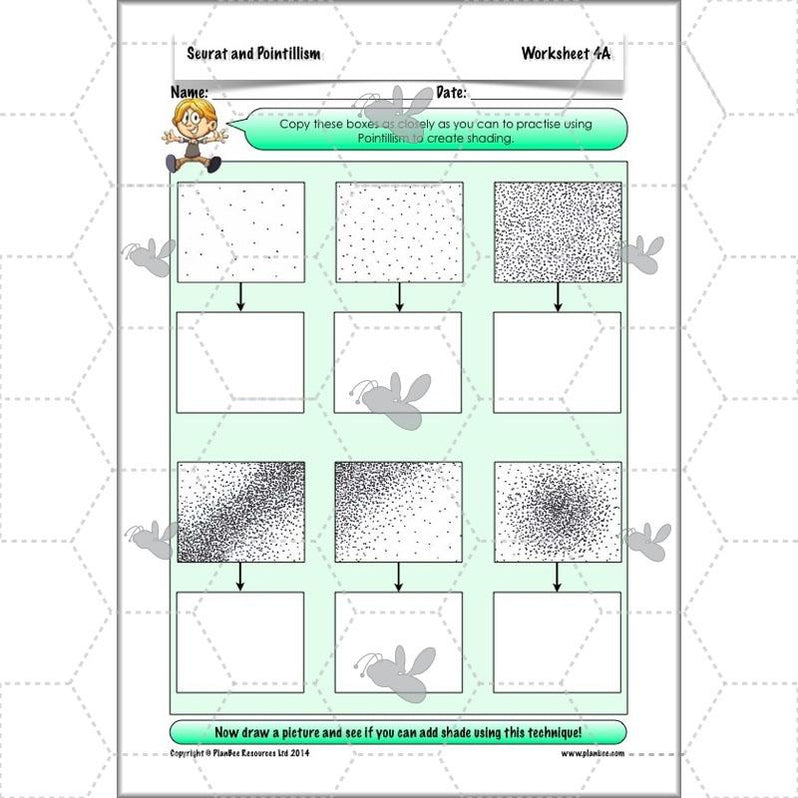 Seurat and Pointillism

Worksheet 4A

Name:

Date:

Copy these boxes as closely as you can to practise using Pointillism to create shading.

Now draw a picture and see if you can add shade using this technique!

Copyright © PlanBee Resources Ltd 2014

www.planbee.com